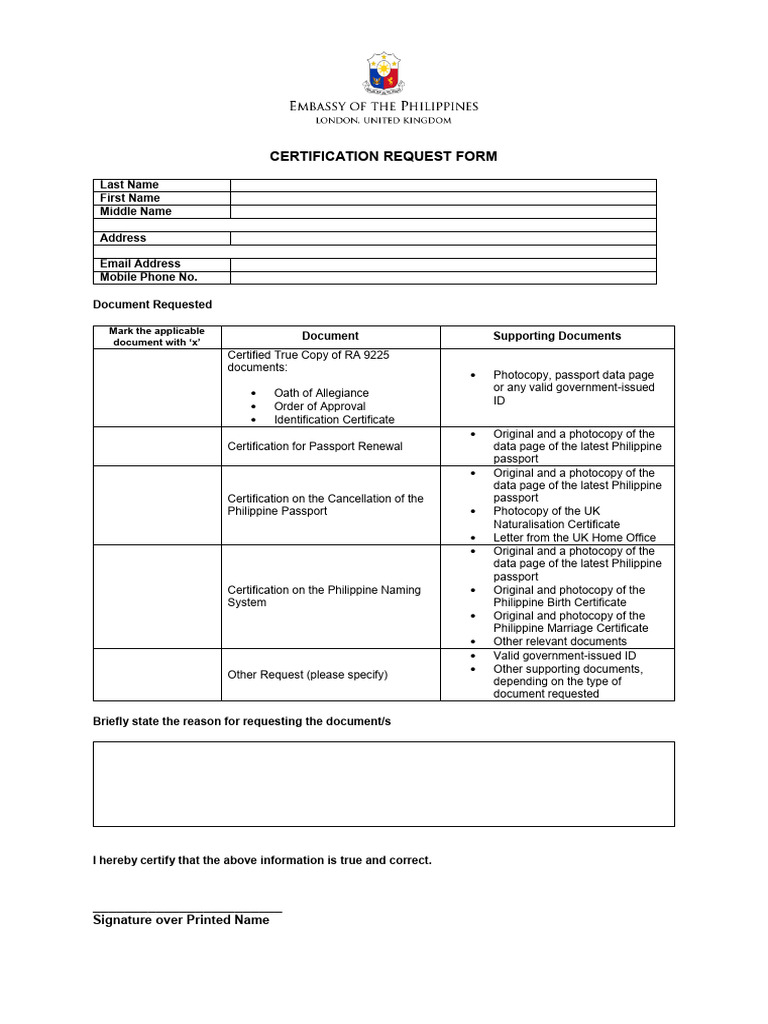 EMBASSY OF THE PHILIPPINES
LONDON, UNITED KINGDOM

CERTIFICATION REQUEST FORM

Last Name
First Name
Middle Name
Address
Email Address
Mobile Phone No.

Document Requested

| Mark the applicable document with 'x' | Document | Supporting Documents |
|---|---|---|
| | Certified True Copy of RA 9225 documents: • Oath of Allegiance • Order of Approval • Identification Certificate | • Photocopy, passport data page or any valid government-issued ID |
| | Certification for Passport Renewal | • Original and a photocopy of the data page of the latest Philippine passport |
| | Certification on the Cancellation of the Philippine Passport | • Original and a photocopy of the data page of the latest Philippine passport • Photocopy of the UK Naturalisation Certificate • Letter from the UK Home Office |
| | Certification on the Philippine Naming System | • Original and a photocopy of the data page of the latest Philippine passport • Original and photocopy of the Philippine Birth Certificate • Original and photocopy of the Philippine Marriage Certificate • Other relevant documents |
| | Other Request (please specify) | • Valid government-issued ID • Other supporting documents, depending on the type of document requested |

Briefly state the reason for requesting the document/s

I hereby certify that the above information is true and correct.

____
Signature over Printed Name